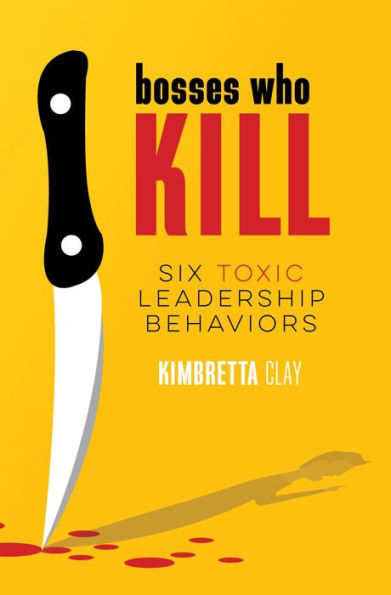 bosses who
KILL

SIX TOXIC LEADERSHIP BEHAVIORS

KIMBRETTA CLAY